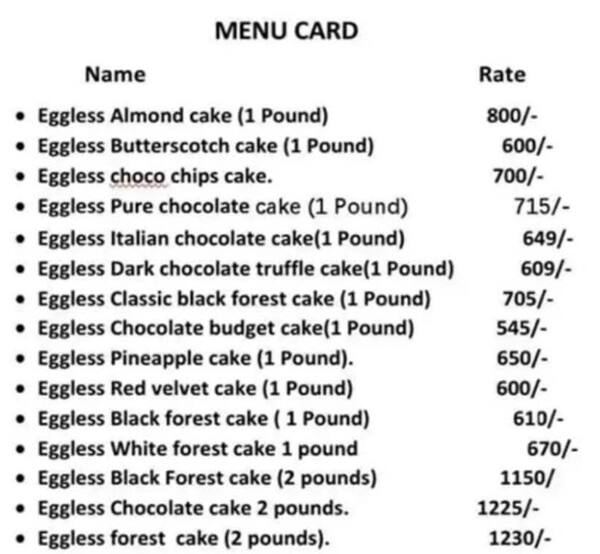 MENU CARD

| Name | Rate |
|---|---|
| • Eggless Almond cake (1 Pound) | 800/- |
| • Eggless Butterscotch cake (1 Pound) | 600/- |
| • Eggless choco chips cake. | 700/- |
| • Eggless Pure chocolate cake (1 Pound) | 715/- |
| • Eggless Italian chocolate cake(1 Pound) | 649/- |
| • Eggless Dark chocolate truffle cake(1 Pound) | 609/- |
| • Eggless Classic black forest cake (1 Pound) | 705/- |
| • Eggless Chocolate budget cake(1 Pound) | 545/- |
| • Eggless Pineapple cake (1 Pound). | 650/- |
| • Eggless Red velvet cake (1 Pound) | 600/- |
| • Eggless Black forest cake ( 1 Pound) | 610/- |
| • Eggless White forest cake 1 pound | 670/- |
| • Eggless Black Forest cake (2 pounds) | 1150/ |
| • Eggless Chocolate cake 2 pounds. | 1225/- |
| • Eggless forest cake (2 pounds). | 1230/- |